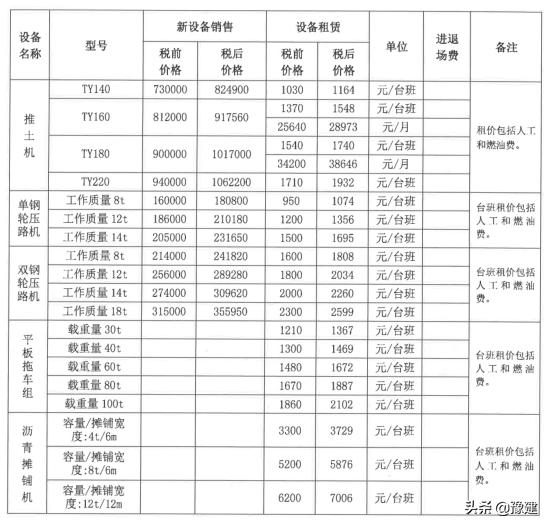 | 设备名称 | 型号 | 新设备销售 税前价格 | 新设备销售 税后价格 | 设备租赁 税前价格 | 设备租赁 税后价格 | 单位 | 进退场费 | 备注 |
|---|---|---|---|---|---|---|---|---|
| 推土机 | TY140 | 730000 | 824900 | 1030 | 1164 | 元/台班 | | 租价包括人工和燃油费。 |
| | TY160 | 812000 | 917560 | 1370 | 1548 | 元/台班 | | |
| | | | | 25640 | 28973 | 元/月 | | |
| | TY180 | 900000 | 1017000 | 1540 | 1740 | 元/台班 | | |
| | | | | 34200 | 38646 | 元/月 | | |
| | TY220 | 940000 | 1062200 | 1710 | 1932 | 元/台班 | | |
| 单钢轮压路机 | 工作质量 8t | 160000 | 180800 | 950 | 1074 | 元/台班 | | 台班租价包括人工和燃油费。 |
| | 工作质量 12t | 186000 | 210180 | 1200 | 1356 | 元/台班 | | |
| | 工作质量 14t | 205000 | 231650 | 1500 | 1695 | 元/台班 | | |
| 双钢轮压路机 | 工作质量 8t | 214000 | 241820 | 1600 | 1808 | 元/台班 | | 台班租价包括人工和燃油费。 |
| | 工作质量 12t | 256000 | 289280 | 1800 | 2034 | 元/台班 | | |
| | 工作质量 14t | 274000 | 309620 | 2000 | 2260 | 元/台班 | | |
| | 工作质量 18t | 315000 | 355950 | 2300 | 2599 | 元/台班 | | |
| 平板拖车组 | 载重量 30t | | | 1210 | 1367 | 元/台班 | | 台班租价包括人工和燃油费。 |
| | 载重量 40t | | | 1300 | 1469 | 元/台班 | | |
| | 载重量 60t | | | 1480 | 1672 | 元/台班 | | |
| | 载重量 80t | | | 1670 | 1887 | 元/台班 | | |
| | 载重量 100t | | | 1860 | 2102 | 元/台班 | | |
| 沥青摊铺机 | 容量/摊铺宽度:4t/6m | | | 3300 | 3729 | 元/台班 | | 台班租价包括人工和燃油费。 |
| | 容量/摊铺宽度:8t/6m | | | 5200 | 5876 | 元/台班 | | |
| | 容量/摊铺宽度:12t/12m | | | 6200 | 7006 | 元/台班 | | |

头条 @豫建